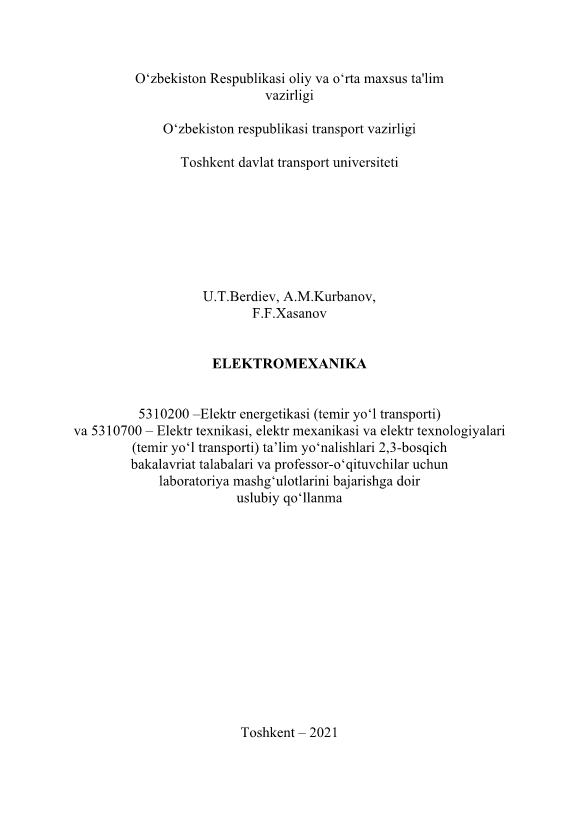 O‘zbekiston Respublikasi oliy va o‘rta maxsus ta'lim vazirligi

O‘zbekiston respublikasi transport vazirligi

Toshkent davlat transport universiteti

U.T.Berdiev, A.M.Kurbanov, F.F.Xasanov

ELEKTROMEXANIKA

5310200 –Elektr energetikasi (temir yo‘l transporti) va 5310700 – Elektr texnikasi, elektr mexanikasi va elektr texnologiyalari (temir yo‘l transporti) ta’lim yo‘nalishlari 2,3-bosqich bakalavriat talabalari va professor-o‘qituvchilar uchun laboratoriya mashg‘ulotlarini bajarishga doir uslubiy qo‘llanma

Toshkent – 2021